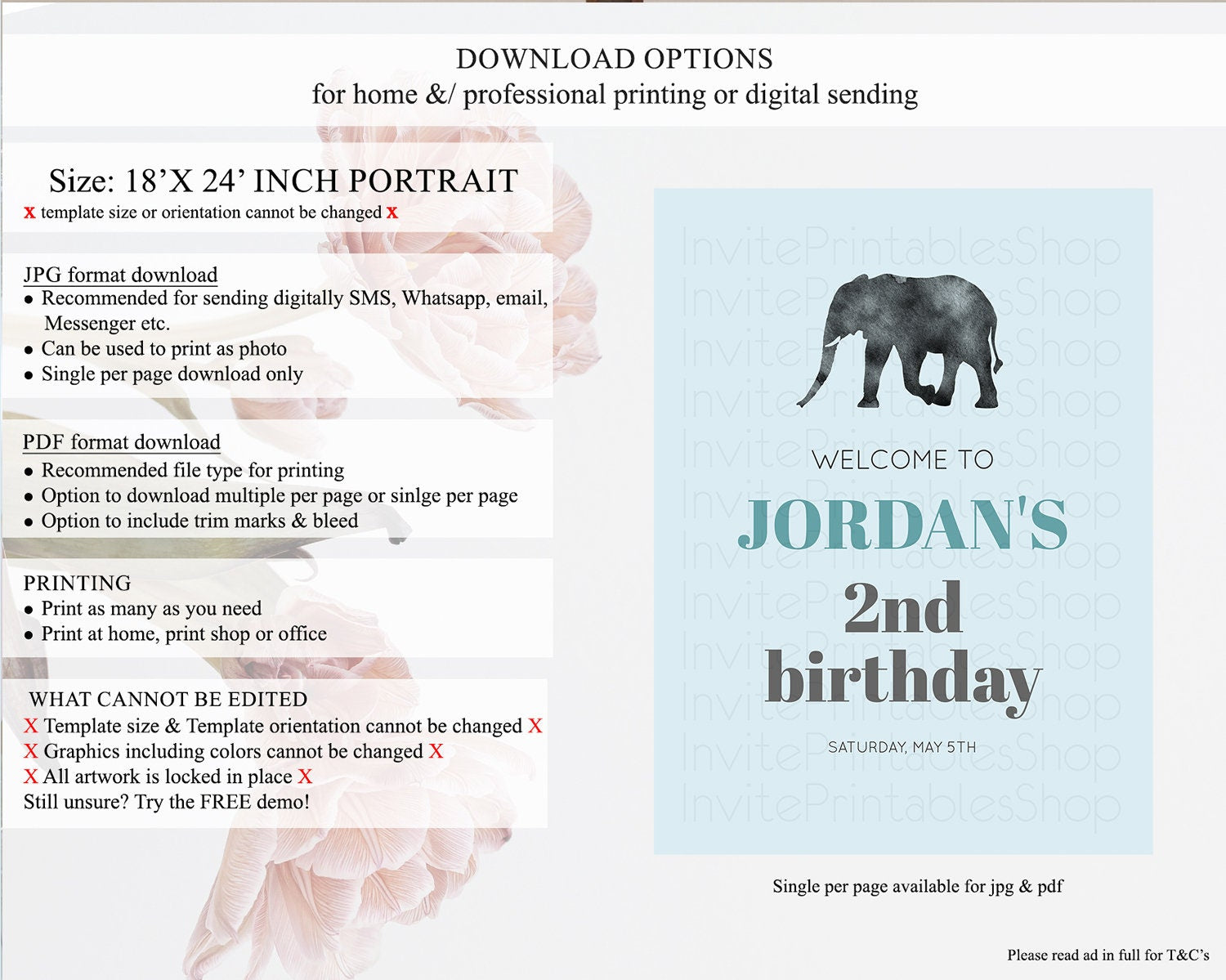 DOWNLOAD OPTIONS
for home &/ professional printing or digital sending

Size: 18'X 24' INCH PORTRAIT
x template size or orientation cannot be changed x

JPG format download
• Recommended for sending digitally SMS, Whatsapp, email, Messenger etc.
• Can be used to print as photo
• Single per page download only

PDF format download
• Recommended file type for printing
• Option to download multiple per page or sinlge per page
• Option to include trim marks & bleed

PRINTING
• Print as many as you need
• Print at home, print shop or office

WHAT CANNOT BE EDITED
X Template size & Template orientation cannot be changed X
X Graphics including colors cannot be changed X
X All artwork is locked in place X
Still unsure? Try the FREE demo!

WELCOME TO
JORDAN'S
2nd
birthday
SATURDAY, MAY 5TH

Single per page available for jpg & pdf

Please read ad in full for T&C's

InvitePrintablesShop